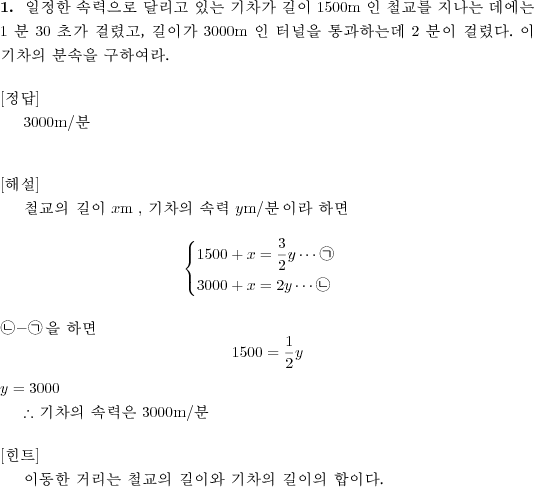 **1.** 일정한 속력으로 달리고 있는 기차가 길이 1500m 인 철교를 지나는 데에는 1 분 30 초가 걸렸고, 길이가 3000m 인 터널을 통과하는데 2 분이 걸렸다. 이 기차의 분속을 구하여라.

[정답]
3000m/분

[해설]
철교의 길이 $x$m , 기차의 속력 $y$m/분이라 하면

$\begin{cases} 1500 + x = \frac{3}{2}y \cdots ㉠ \\ 3000 + x = 2y \cdots ㉡ \end{cases}$

㉡−㉠을 하면

$1500 = \frac{1}{2}y$

$y = 3000$
$\therefore$ 기차의 속력은 3000m/분

[힌트]
이동한 거리는 철교의 길이와 기차의 길이의 합이다.